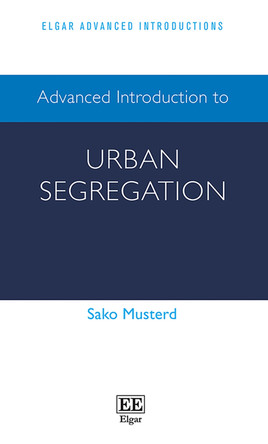 ELGAR ADVANCED INTRODUCTIONS

Advanced Introduction to

URBAN SEGREGATION

Sako Musterd

EE

Elgar